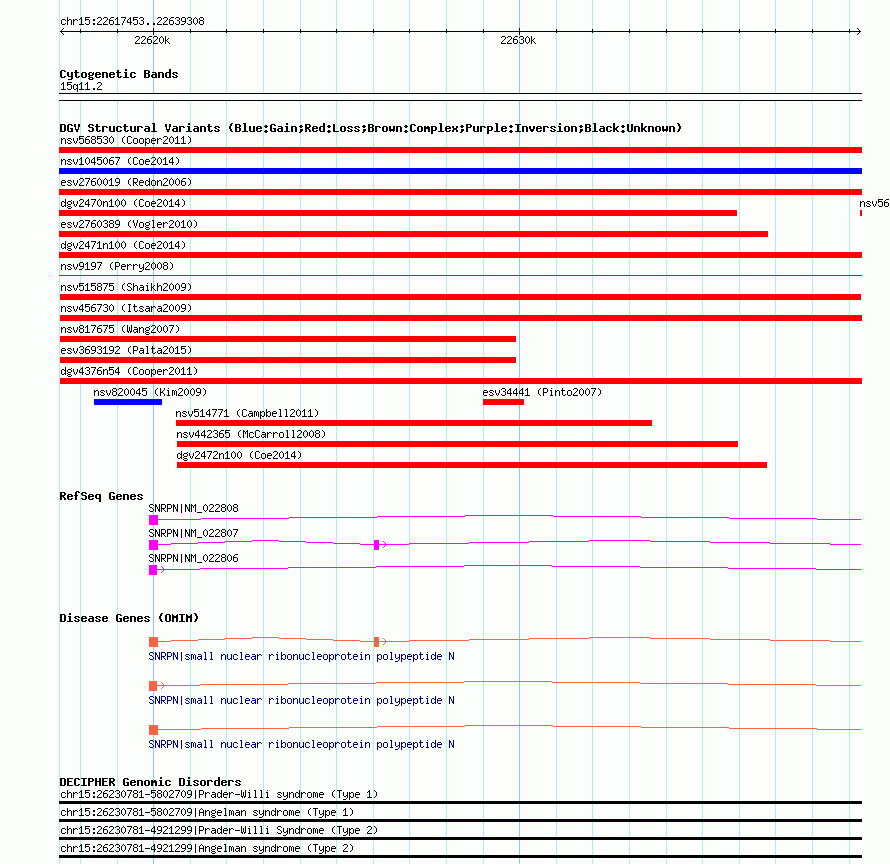 chr15:22617453..22639308

22620k

22630k

Cytogenetic Bands
15q11.2

DGV Structural Variants (Blue:Gain;Red:Loss;Brown:Complex;Purple:Inversion;Black:Unknown)
nsv568530 (Cooper2011)
nsv1045067 (Coe2014)
esv2760019 (Redon2006)
dgv2470n100 (Coe2014)
nsv56
esv2760389 (Vogler2010)
dgv2471n100 (Coe2014)
nsv9197 (Perry2008)
nsv515875 (Shaikh2009)
nsv456730 (Itsara2009)
nsv817675 (Wang2007)
esv3693192 (Palta2015)
dgv4376n54 (Cooper2011)
nsv820045 (Kim2009)
esv34441 (Pinto2007)
nsv514771 (Campbell2011)
nsv442365 (McCarroll2008)
dgv2472n100 (Coe2014)

RefSeq Genes
SNRPN|NM_022808
SNRPN|NM_022807
SNRPN|NM_022806

Disease Genes (OMIM)
SNRPN|small nuclear ribonucleoprotein polypeptide N
SNRPN|small nuclear ribonucleoprotein polypeptide N
SNRPN|small nuclear ribonucleoprotein polypeptide N

DECIPHER Genomic Disorders
chr15:26230781-5802709|Prader-Willi syndrome (Type 1)
chr15:26230781-5802709|Angelman syndrome (Type 1)
chr15:26230781-4921299|Prader-Willi Syndrome (Type 2)
chr15:26230781-4921299|Angelman syndrome (Type 2)